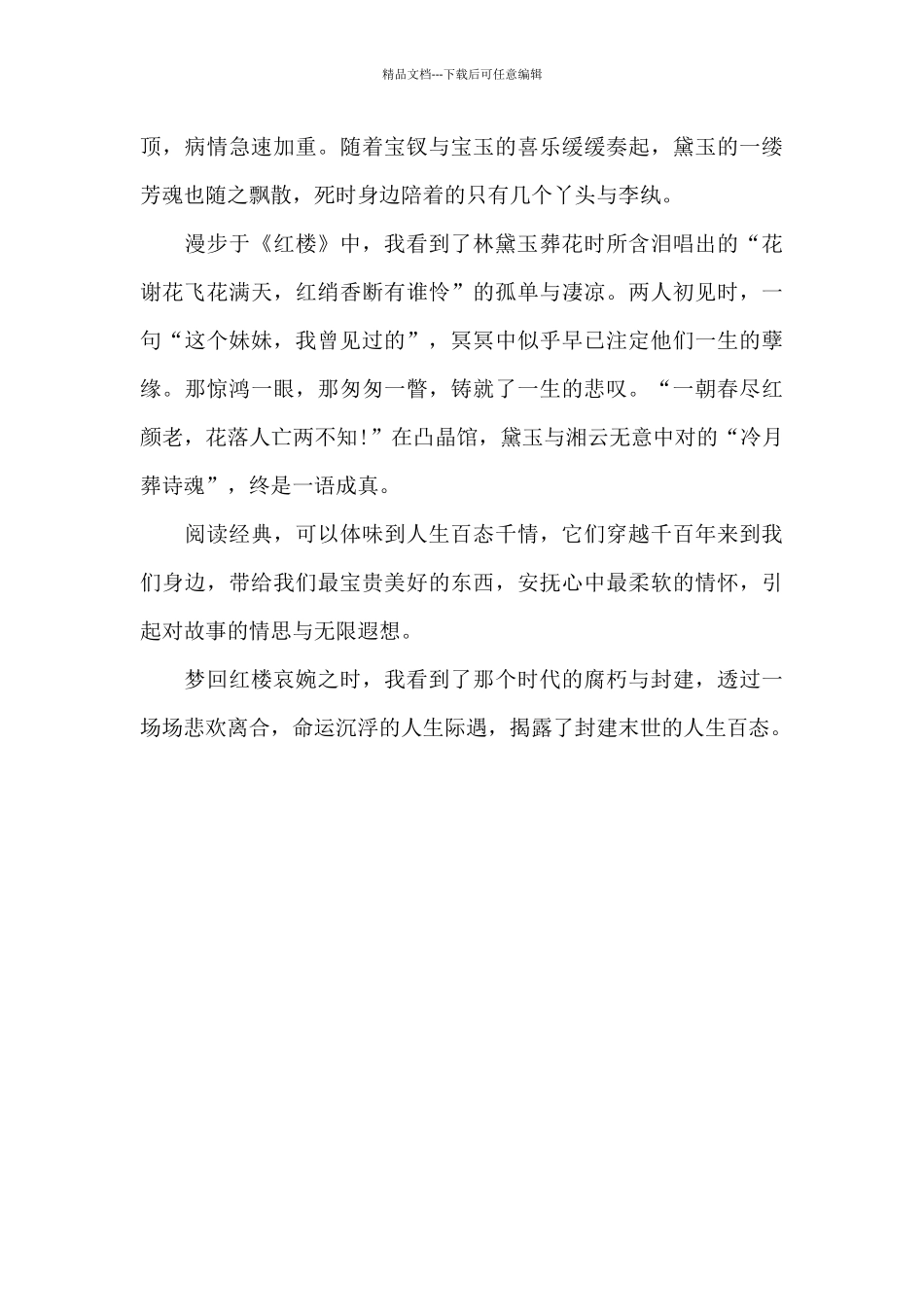 精品文档---下载后可任意编辑

顶，病情急速加重。随着宝钗与宝玉的喜乐缓缓奏起，黛玉的一缕芳魂也随之飘散，死时身边陪着的只有几个丫头与李纨。

漫步于《红楼》中，我看到了林黛玉葬花时所含泪唱出的“花谢花飞花满天，红绡香断有谁怜”的孤单与凄凉。两人初见时，一句“这个妹妹，我曾见过的”，冥冥中似乎早已注定他们一生的孽缘。那惊鸿一眼，那匆匆一瞥，铸就了一生的悲叹。“一朝春尽红颜老，花落人亡两不知！”在凸晶馆，黛玉与湘云无意中对的“冷月葬诗魂”，终是一语成真。

阅读经典，可以体味到人生百态千情，它们穿越千百年来到我们身边，带给我们最宝贵美好的东西，安抚心中最柔软的情怀，引起对故事的情思与无限遐想。

梦回红楼哀婉之时，我看到了那个时代的腐朽与封建，透过一场场悲欢离合，命运沉浮的人生际遇，揭露了封建末世的人生百态。